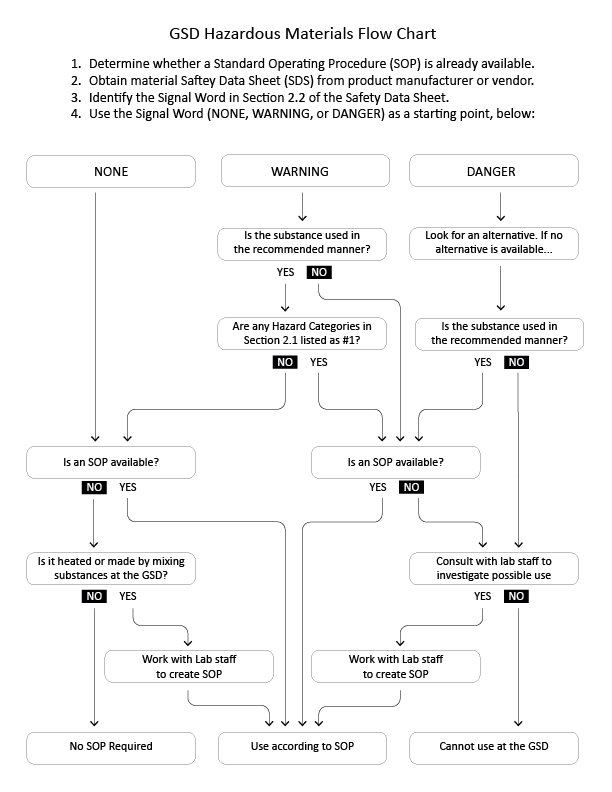 GSD Hazardous Materials Flow Chart

1. Determine whether a Standard Operating Procedure (SOP) is already available.
2. Obtain material Saftey Data Sheet (SDS) from product manufacturer or vendor.
3. Identify the Signal Word in Section 2.2 of the Safety Data Sheet.
4. Use the Signal Word (NONE, WARNING, or DANGER) as a starting point, below:

NONE

WARNING

DANGER

Is the substance used in the recommended manner?

YES NO

Look for an alternative. If no alternative is available...

Are any Hazard Categories in Section 2.1 listed as #1?

NO YES

Is the substance used in the recommended manner?

YES NO

Is an SOP available?

NO YES

Is an SOP available?

YES NO

Is it heated or made by mixing substances at the GSD?

NO YES

Consult with lab staff to investigate possible use

YES NO

Work with Lab staff to create SOP

Work with Lab staff to create SOP

No SOP Required

Use according to SOP

Cannot use at the GSD